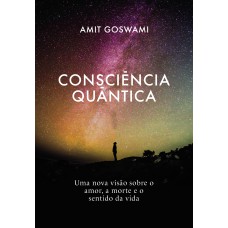 AMIT GOSWAMI

CONSCIÊNCIA QUÂNTICA

Uma nova visão sobre o amor, a morte e o sentido da vida